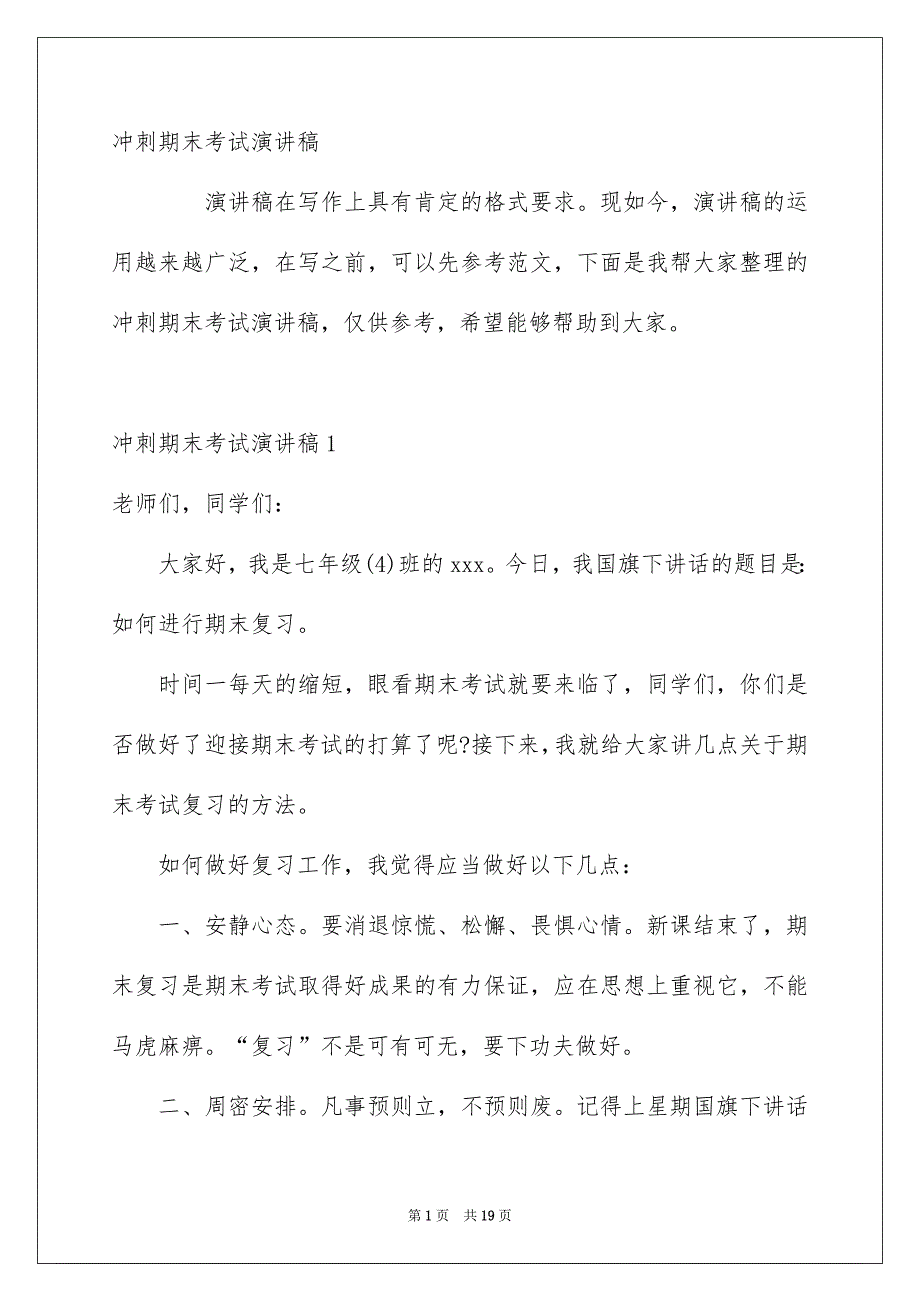 冲刺期末考试演讲稿

演讲稿在写作上具有肯定的格式要求。现如今，演讲稿的运用越来越广泛，在写之前，可以先参考范文，下面是我帮大家整理的冲刺期末考试演讲稿，仅供参考，希望能够帮助到大家。

冲刺期末考试演讲稿 1

老师们，同学们：

大家好，我是七年级(4)班的 xxx。今日，我国旗下讲话的题目是:如何进行期末复习。

时间一每天的缩短，眼看期末考试就要来临了，同学们，你们是否做好了迎接期末考试的打算了呢?接下来，我就给大家讲几点关于期末考试复习的方法。

如何做好复习工作，我觉得应当做好以下几点：

一、安静心态。要消退惊慌、松懈、畏惧心情。新课结束了，期末复习是期末考试取得好成果的有力保证，应在思想上重视它，不能马虎麻痹。“复习”不是可有可无，要下功夫做好。

二、周密安排。凡事预则立，不预则废。记得上星期国旗下讲话

第 1 页 共 19 页